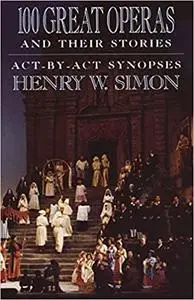 100 GREAT OPERAS
AND THEIR STORIES

ACT-BY-ACT SYNOPSES
HENRY W. SIMON